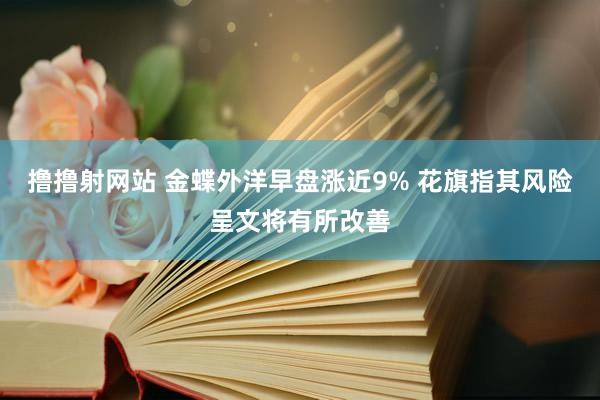 撸撸射网站 金蝶外洋早盘涨近9% 花旗指其风险呈文将有所改善